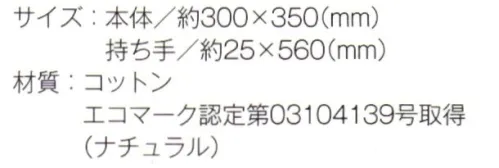 サイズ：本体／約300×350(mm)
持ち手／約25×560(mm)
材質：コットン
エコマーク認定第03104139号取得
(ナチュラル)